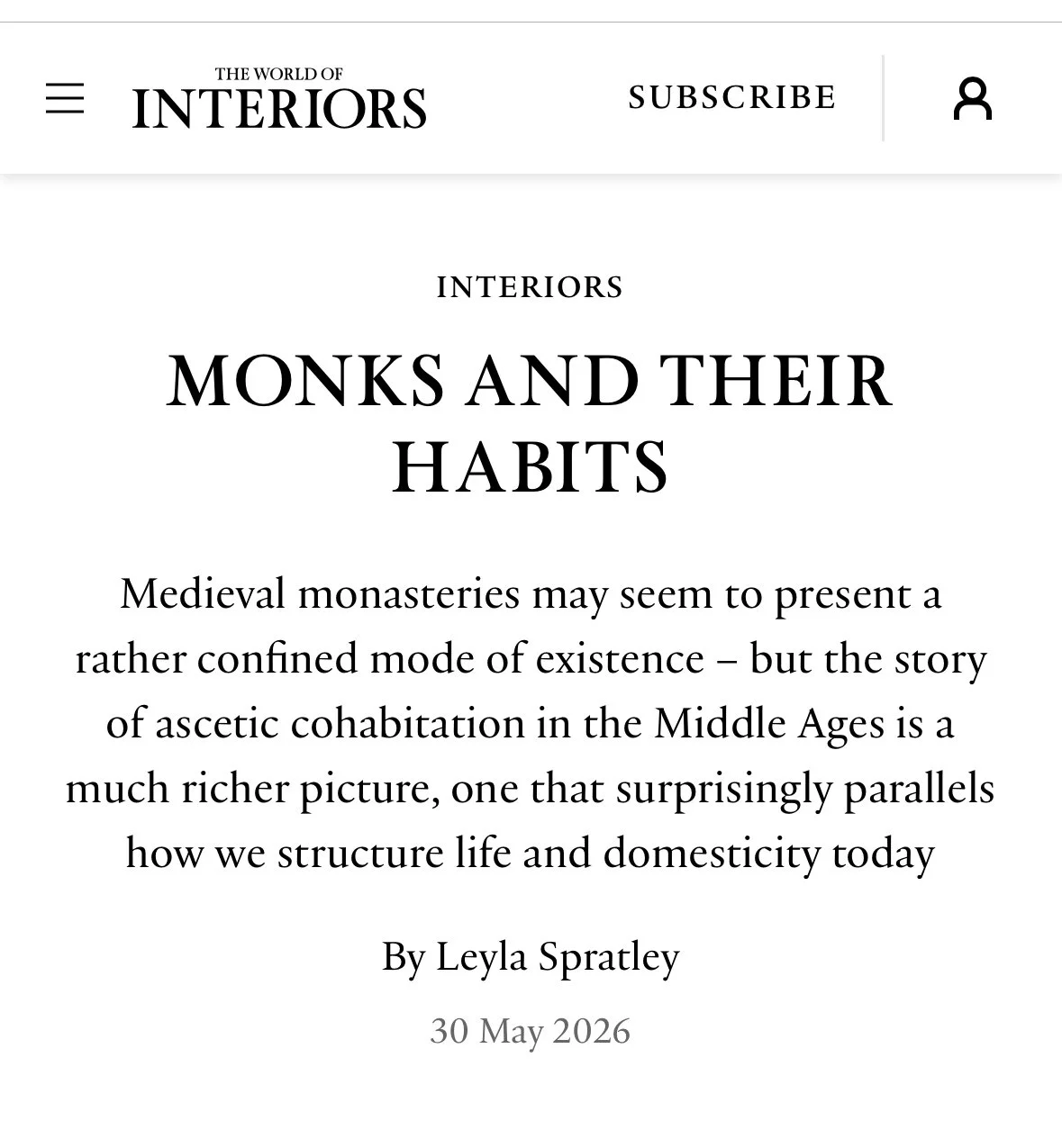 THE WORLD OF
INTERIORS

SUBSCRIBE

INTERIORS

MONKS AND THEIR HABITS

Medieval monasteries may seem to present a rather confined mode of existence – but the story of ascetic cohabitation in the Middle Ages is a much richer picture, one that surprisingly parallels how we structure life and domesticity today

By Leyla Spratley

30 May 2026